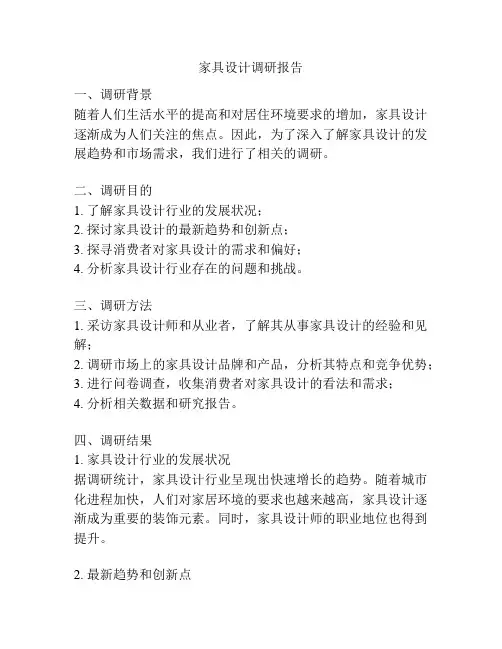 家具设计调研报告

一、调研背景
随着人们生活水平的提高和对居住环境要求的增加，家具设计逐渐成为人们关注的焦点。因此，为了深入了解家具设计的发展趋势和市场需求，我们进行了相关的调研。

二、调研目的
1. 了解家具设计行业的发展状况；
2. 探讨家具设计的最新趋势和创新点；
3. 探寻消费者对家具设计的需求和偏好；
4. 分析家具设计行业存在的问题和挑战。

三、调研方法
1. 采访家具设计师和从业者，了解其从事家具设计的经验和见解；
2. 调研市场上的家具设计品牌和产品，分析其特点和竞争优势；
3. 进行问卷调查，收集消费者对家具设计的看法和需求；
4. 分析相关数据和研究报告。

四、调研结果
1. 家具设计行业的发展状况
据调研统计，家具设计行业呈现出快速增长的趋势。随着城市化进程加快，人们对家居环境的要求也越来越高，家具设计逐渐成为重要的装饰元素。同时，家具设计师的职业地位也得到提升。

2. 最新趋势和创新点